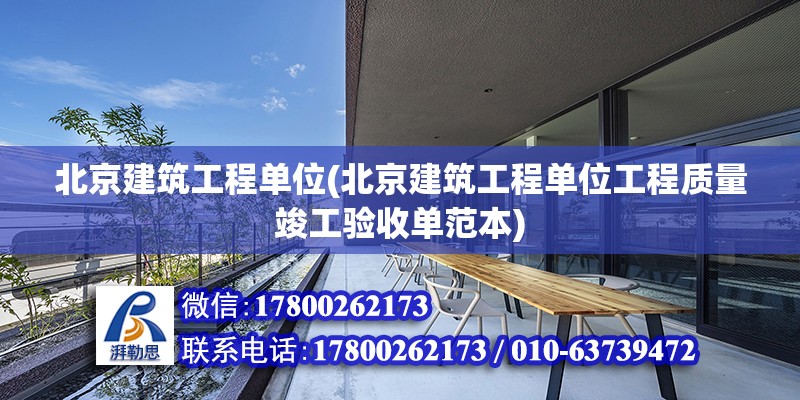 北京建筑工程单位(北京建筑工程单位工程质量竣工验收单范本)

湃勒思

微信:17800262173

联系电话:17800262173 / 010-63739472